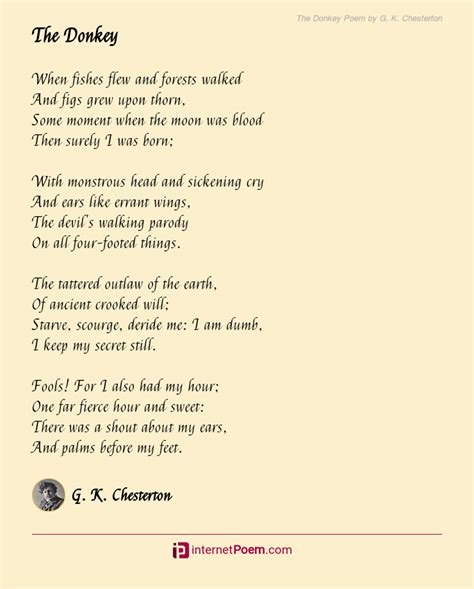 The Donkey Poem by G. K. Chesterton

The Donkey

When fishes flew and forests walked
And figs grew upon thorn,
Some moment when the moon was blood
Then surely I was born;

With monstrous head and sickening cry
And ears like errant wings,
The devil's walking parody
On all four-footed things.

The tattered outlaw of the earth,
Of ancient crooked will;
Starve, scourge, deride me: I am dumb,
I keep my secret still.

Fools! For I also had my hour;
One far fierce hour and sweet:
There was a shout about my ears,
And palms before my feet.

G. K. Chesterton

internetPoem.com